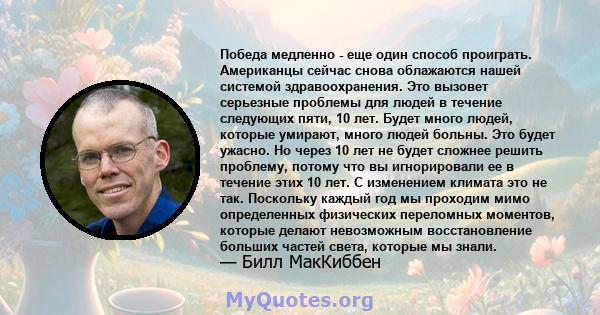 Победа медленно - еще один способ проиграть. Американцы сейчас снова облажаются нашей системой здравоохранения. Это вызовет серьезные проблемы для людей в течение следующих пяти, 10 лет. Будет много людей, которые умирают, много людей больны. Это будет ужасно. Но через 10 лет не будет сложнее решить проблему, потому что вы игнорировали ее в течение этих 10 лет. С изменением климата это не так. Поскольку каждый год мы проходим мимо определенных физических переломных моментов, которые делают невозможным восстановление больших частей света, которые мы знали.
— Билл МакКиббен

MyQuotes.org